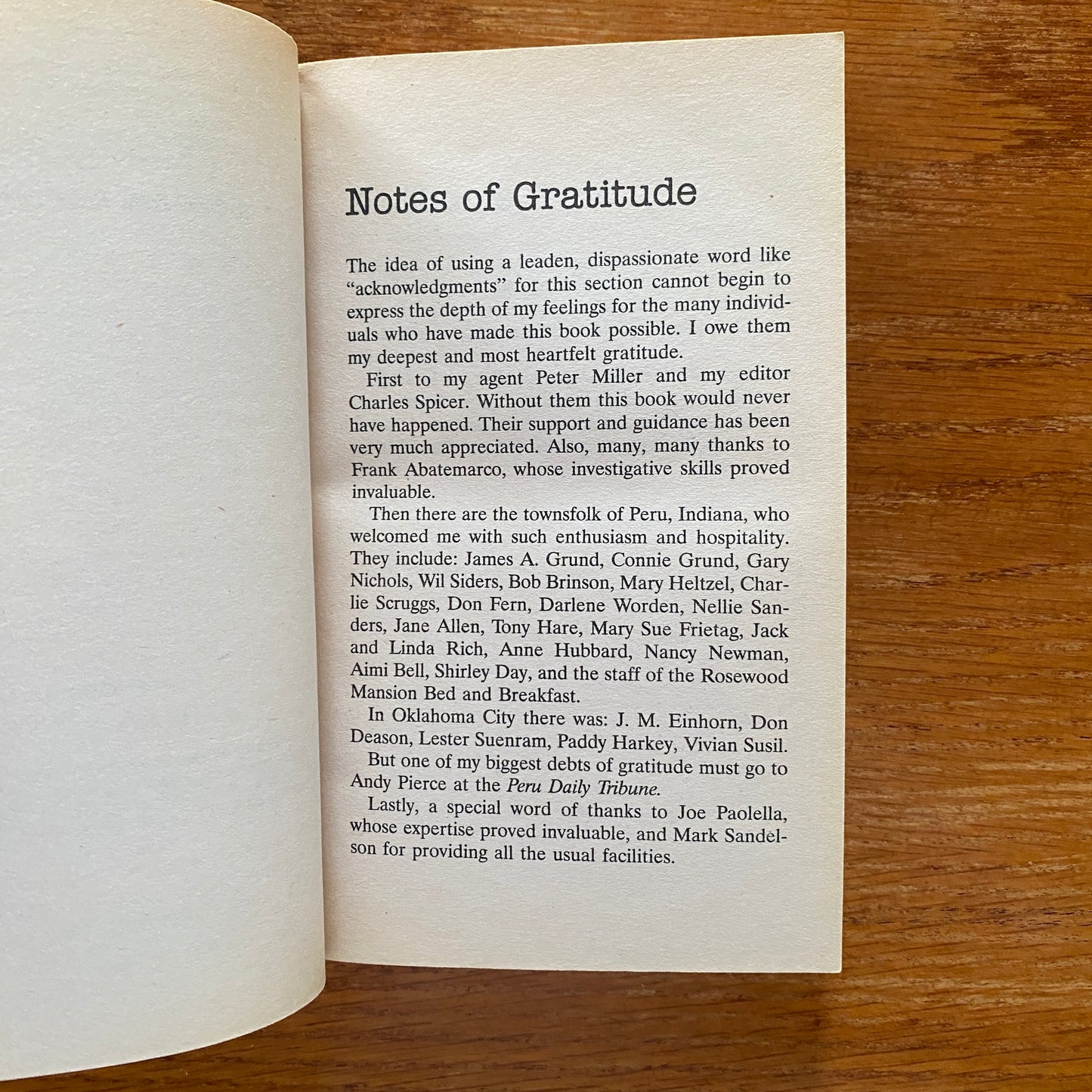 Notes of Gratitude

The idea of using a leaden, dispassionate word like "acknowledgments" for this section cannot begin to express the depth of my feelings for the many individuals who have made this book possible. I owe them my deepest and most heartfelt gratitude.

First to my agent Peter Miller and my editor Charles Spicer. Without them this book would never have happened. Their support and guidance has been very much appreciated. Also, many, many thanks to Frank Abatemarco, whose investigative skills proved invaluable.

Then there are the townsfolk of Peru, Indiana, who welcomed me with such enthusiasm and hospitality. They include: James A. Grund, Connie Grund, Gary Nichols, Wil Siders, Bob Brinson, Mary Heltzel, Charlie Scruggs, Don Fern, Darlene Worden, Nellie Sanders, Jane Allen, Tony Hare, Mary Sue Frietag, Jack and Linda Rich, Anne Hubbard, Nancy Newman, Aimi Bell, Shirley Day, and the staff of the Rosewood Mansion Bed and Breakfast.

In Oklahoma City there was: J. M. Einhorn, Don Deason, Lester Suenram, Paddy Harkey, Vivian Susil.

But one of my biggest debts of gratitude must go to Andy Pierce at the Peru Daily Tribune.

Lastly, a special word of thanks to Joe Paolella, whose expertise proved invaluable, and Mark Sandelson for providing all the usual facilities.